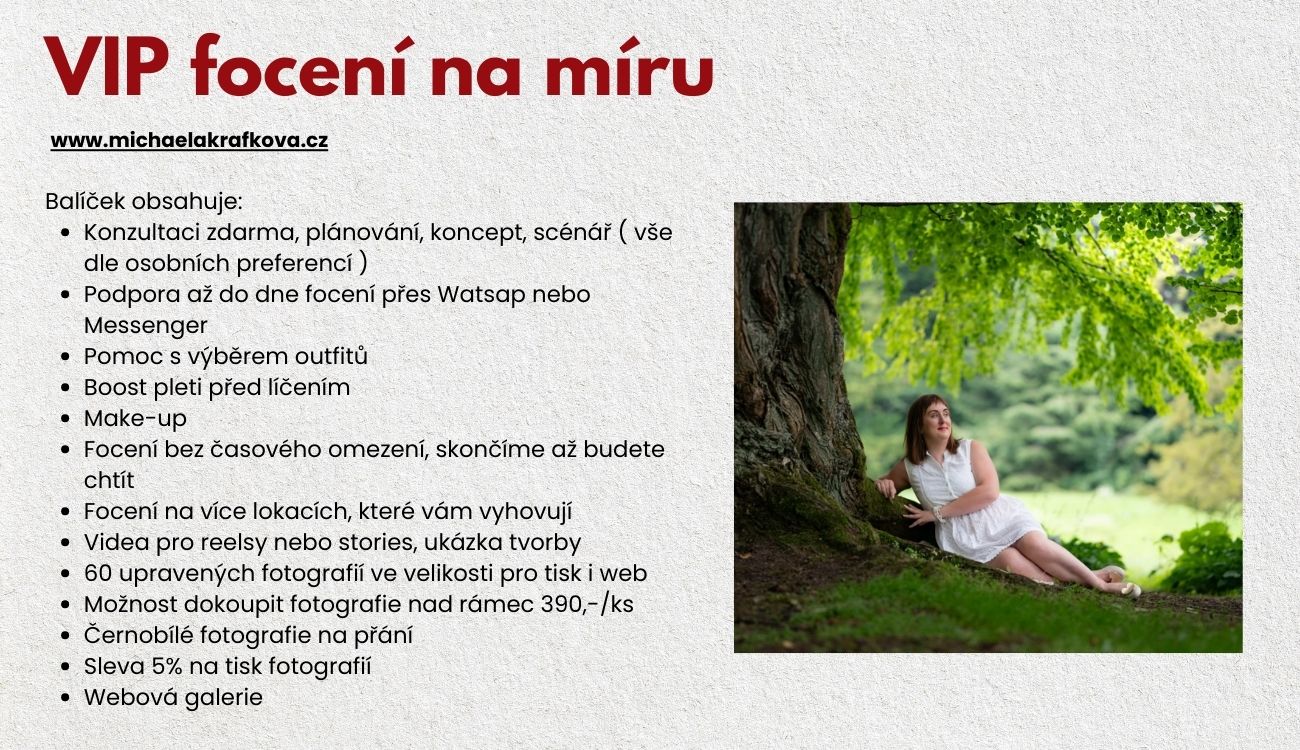 VIP focení na míru

www.michaelakrafkova.cz

Balíček obsahuje:
- Konzultaci zdarma, plánování, koncept, scénář ( vše dle osobních preferencí )
- Podpora až do dne focení přes Watsap nebo Messenger
- Pomoc s výběrem outfitů
- Boost pleti před líčením
- Make-up
- Focení bez časového omezení, skončíme až budete chtít
- Focení na více lokacích, které vám vyhovují
- Videa pro reelsy nebo stories, ukázka tvorby
- 60 upravených fotografií ve velikosti pro tisk i web
- Možnost dokoupit fotografie nad rámec 390,-/ks
- Černobílé fotografie na přání
- Sleva 5% na tisk fotografií
- Webová galerie